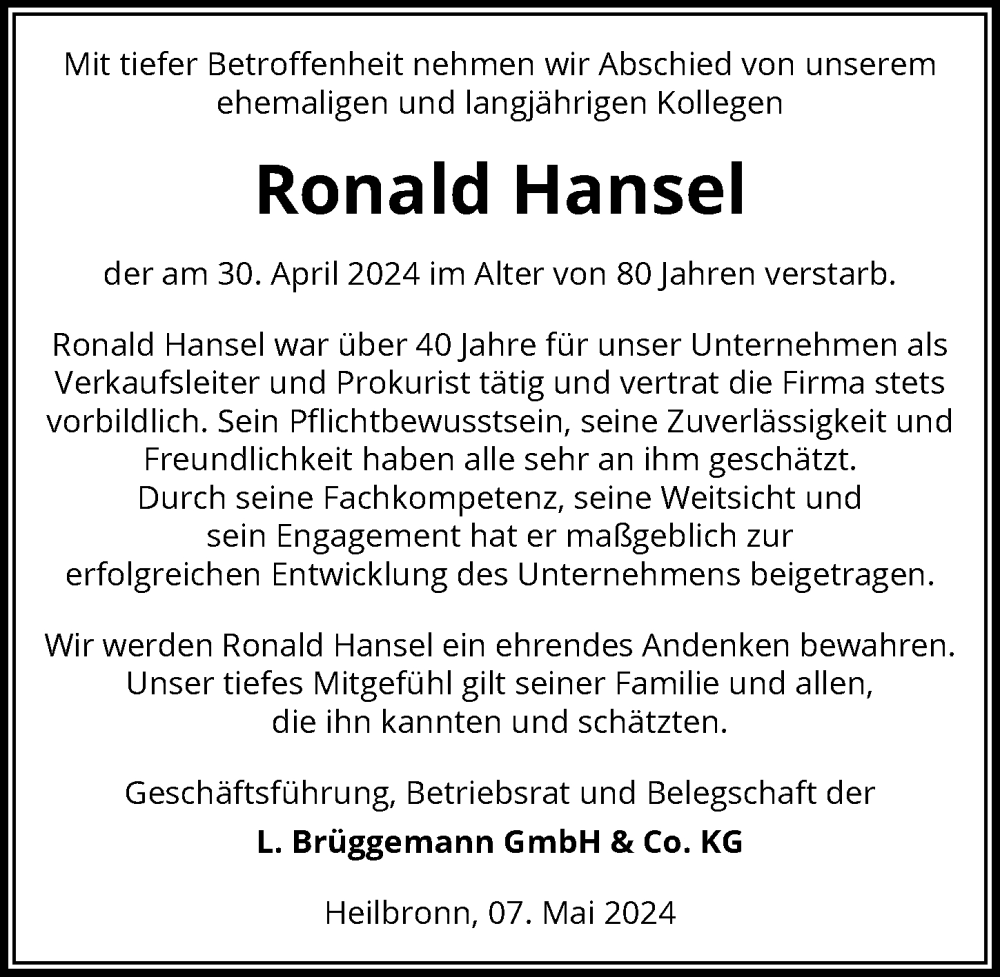 Mit tiefer Betroffenheit nehmen wir Abschied von unserem ehemaligen und langjährigen Kollegen

Ronald Hansel

der am 30. April 2024 im Alter von 80 Jahren verstarb.

Ronald Hansel war über 40 Jahre für unser Unternehmen als Verkaufsleiter und Prokurist tätig und vertrat die Firma stets vorbildlich. Sein Pflichtbewusstsein, seine Zuverlässigkeit und Freundlichkeit haben alle sehr an ihm geschätzt.
Durch seine Fachkompetenz, seine Weitsicht und sein Engagement hat er maßgeblich zur erfolgreichen Entwicklung des Unternehmens beigetragen.

Wir werden Ronald Hansel ein ehrendes Andenken bewahren. Unser tiefes Mitgefühl gilt seiner Familie und allen, die ihn kannten und schätzten.

Geschäftsführung, Betriebsrat und Belegschaft der

L. Brüggemann GmbH & Co. KG

Heilbronn, 07. Mai 2024